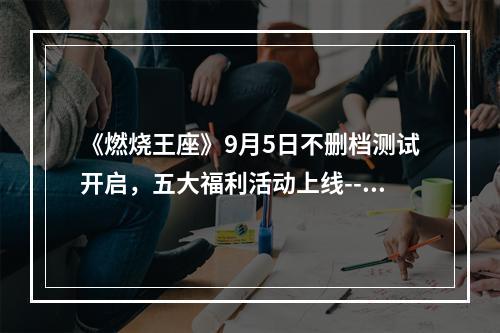 《燃烧王座》9月5日不删档测试开启，五大福利活动上线--...